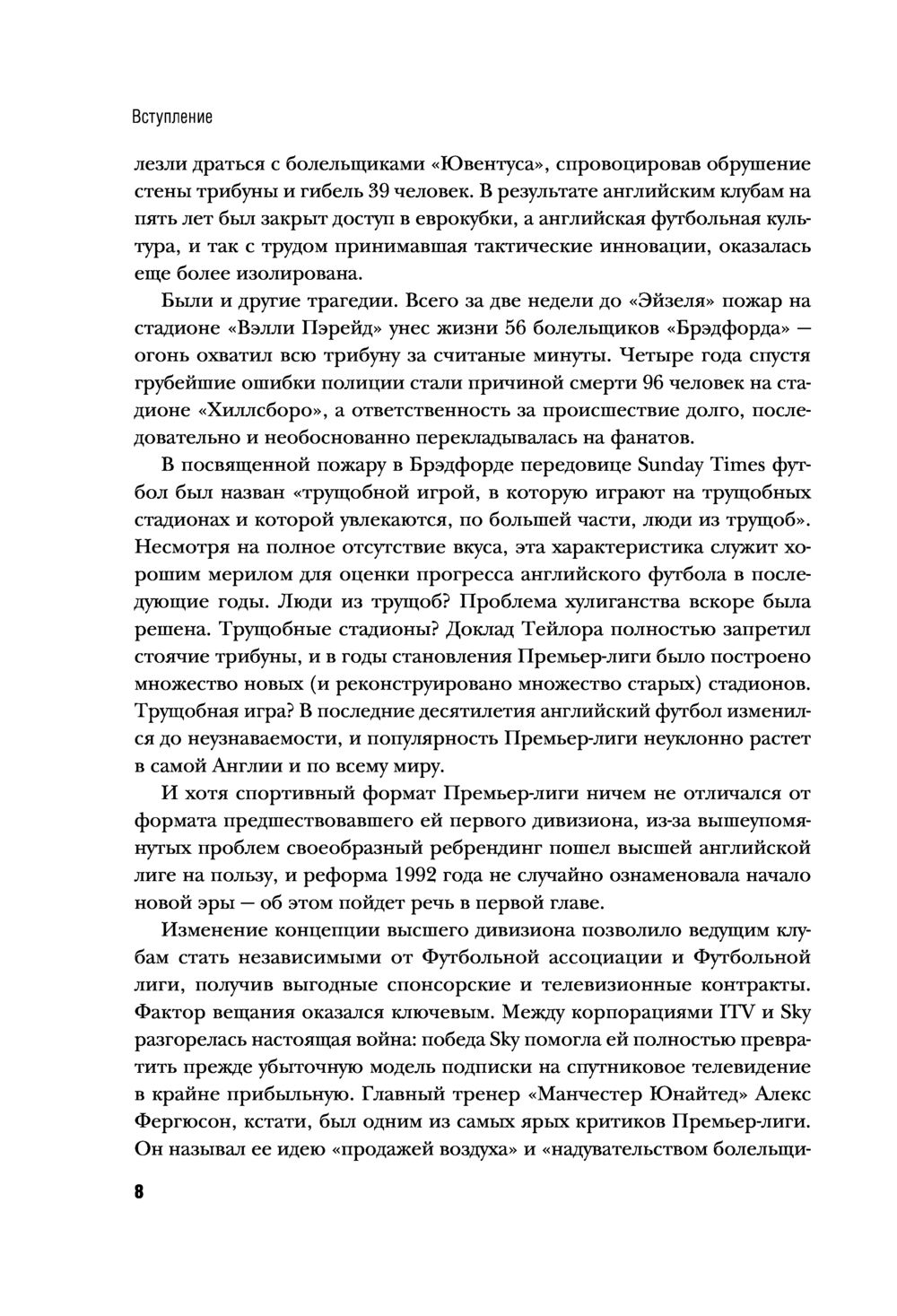 Вступление

лезли драться с болельщиками «Ювентуса», спровоцировав обрушение стены трибуны и гибель 39 человек. В результате английским клубам на пять лет был закрыт доступ в еврокубки, а английская футбольная культура, и так с трудом принимавшая тактические инновации, оказалась еще более изолирована.

Были и другие трагедии. Всего за две недели до «Эйзеля» пожар на стадионе «Вэлли Пэрейд» унес жизни 56 болельщиков «Брэдфорда» — огонь охватил всю трибуну за считаные минуты. Четыре года спустя грубейшие ошибки полиции стали причиной смерти 96 человек на стадионе «Хиллсборо», а ответственность за происшествие долго, последовательно и необоснованно перекладывалась на фанатов.

В посвященной пожару в Брэдфорде передовице Sunday Times футбол был назван «трущобной игрой, в которую играют на трущобных стадионах и которой увлекаются, по большей части, люди из трущоб». Несмотря на полное отсутствие вкуса, эта характеристика служит хорошим мерилом для оценки прогресса английского футбола в последующие годы. Люди из трущоб? Проблема хулиганства вскоре была решена. Трущобные стадионы? Доклад Тейлора полностью запретил стоячие трибуны, и в годы становления Премьер-лиги было построено множество новых (и реконструировано множество старых) стадионов. Трущобная игра? В последние десятилетия английский футбол изменился до неузнаваемости, и популярность Премьер-лиги неуклонно растет в самой Англии и по всему миру.

И хотя спортивный формат Премьер-лиги ничем не отличался от формата предшествовавшего ей первого дивизиона, из-за вышеупомянутых проблем своеобразный ребрендинг пошел высшей английской лиге на пользу, и реформа 1992 года не случайно ознаменовала начало новой эры — об этом пойдет речь в первой главе.

Изменение концепции высшего дивизиона позволило ведущим клубам стать независимыми от Футбольной ассоциации и Футбольной лиги, получив выгодные спонсорские и телевизионные контракты. Фактор вещания оказался ключевым. Между корпорациями ITV и Sky разгорелась настоящая война: победа Sky помогла ей полностью превратить прежде убыточную модель подписки на спутниковое телевидение в крайне прибыльную. Главный тренер «Манчестер Юнайтед» Алекс Фергюсон, кстати, был одним из самых ярых критиков Премьер-лиги. Он называл ее идею «продажей воздуха» и «надувательством болельщи-

8